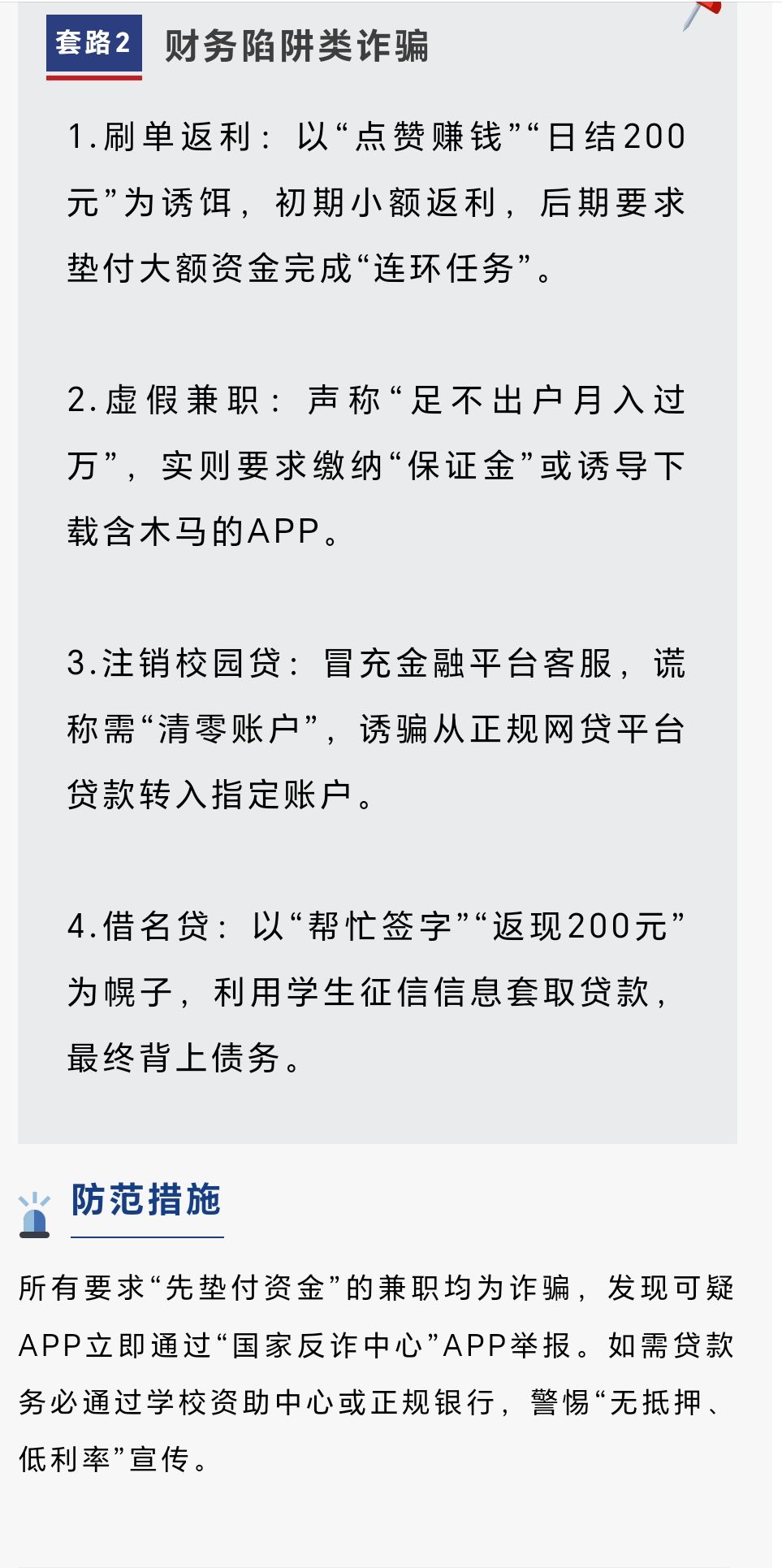 套路2 财务陷阱类诈骗

1.刷单返利：以“点赞赚钱”“日结200元”为诱饵，初期小额返利，后期要求垫付大额资金完成“连环任务”。

2.虚假兼职：声称“足不出户月入过万”，实则要求缴纳“保证金”或诱导下载含木马的APP。

3.注销校园贷：冒充金融平台客服，谎称需“清零账户”，诱骗从正规网贷平台贷款转入指定账户。

4.借名贷：以“帮忙签字”“返现200元”为幌子，利用学生征信信息套取贷款，最终背上债务。

防范措施

所有要求“先垫付资金”的兼职均为诈骗，发现可疑APP立即通过“国家反诈中心”APP举报。如需贷款务必通过学校资助中心或正规银行，警惕“无抵押、低利率”宣传。